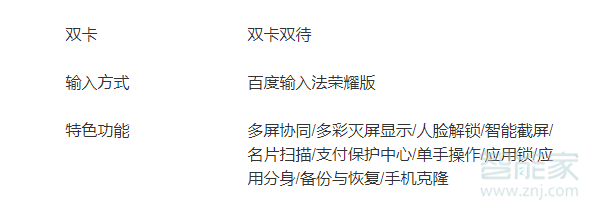 | 双卡 | 双卡双待 |
|---|---|
| 输入方式 | 百度输入法荣耀版 |
| 特色功能 | 多屏协同/多彩灭屏显示/人脸解锁/智能截屏/名片扫描/支付保护中心/单手操作/应用锁/应用分身/备份与恢复/手机克隆 |

智能家
www.znj.com